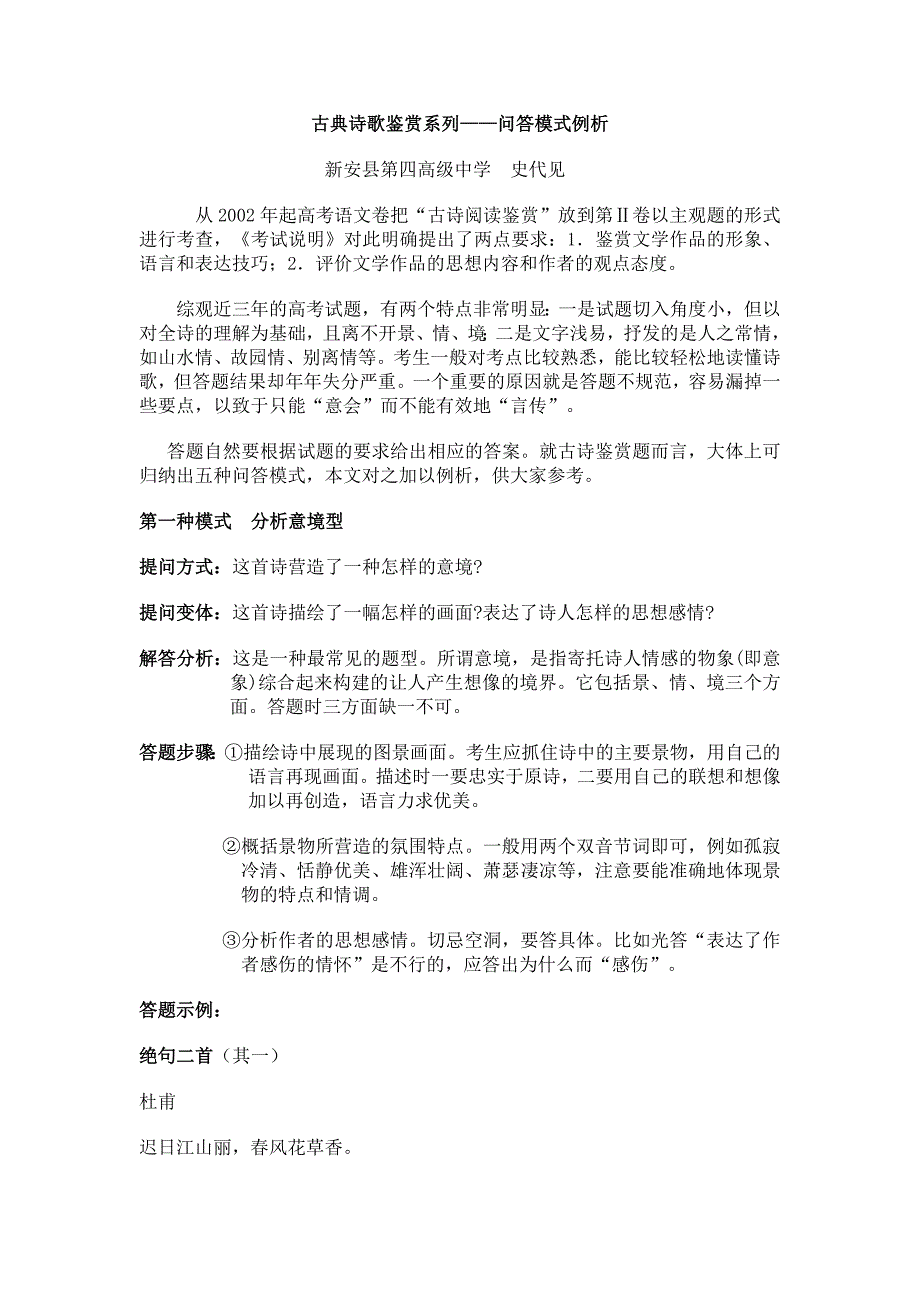 古典诗歌鉴赏系列——问答模式例析

新安县第四高级中学　史代见

从 2002 年起高考语文卷把“古诗阅读鉴赏”放到第Ⅱ卷以主观题的形式进行考查，《考试说明》对此明确提出了两点要求：1．鉴赏文学作品的形象、语言和表达技巧；2．评价文学作品的思想内容和作者的观点态度。

综观近三年的高考试题，有两个特点非常明显：一是试题切入角度小，但以对全诗的理解为基础，且离不开景、情、境 二是文字浅易，抒发的是人之常情，如山水情、故园情、别离情等。考生一般对考点比较熟悉，能比较轻松地读懂诗歌，但答题结果却年年失分严重。一个重要的原因就是答题不规范，容易漏掉一些要点，以致于只能“意会”而不能有效地“言传”。

答题自然要根据试题的要求给出相应的答案。就古诗鉴赏题而言，大体上可归纳出五种问答模式，本文对之加以例析，供大家参考。

第一种模式　分析意境型

提问方式：这首诗营造了一种怎样的意境?

提问变体：这首诗描绘了一幅怎样的画面?表达了诗人怎样的思想感情?

解答分析：这是一种最常见的题型。所谓意境，是指寄托诗人情感的物象(即意象)综合起来构建的让人产生想像的境界。它包括景、情、境三个方面。答题时三方面缺一不可。

答题步骤 ①描绘诗中展现的图景画面。考生应抓住诗中的主要景物，用自己的语言再现画面。描述时一要忠实于原诗，二要用自己的联想和想像加以再创造，语言力求优美。

②概括景物所营造的氛围特点。一般用两个双音节词即可，例如孤寂冷清、恬静优美、雄浑壮阔、萧瑟凄凉等，注意要能准确地体现景物的特点和情调。

③分析作者的思想感情。切忌空洞，要答具体。比如光答“表达了作者感伤的情怀”是不行的，应答出为什么而“感伤”。

答题示例：

绝句二首（其一）

杜甫

迟日江山丽，春风花草香。